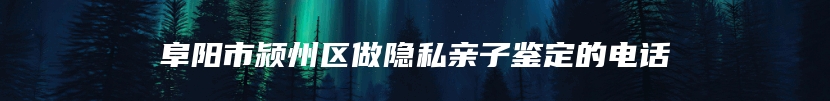 阜阳市颍州区做隐私亲子鉴定的电话